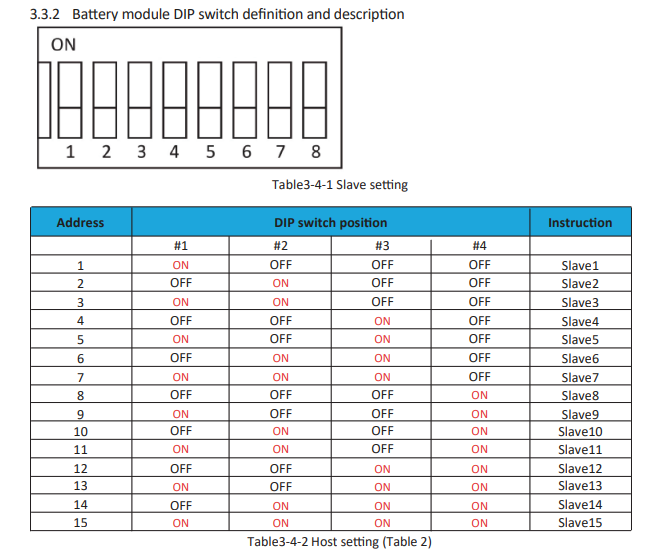 3.3.2 Battery module DIP switch definition and description

ON

1 2 3 4 5 6 7 8

Table3-4-1 Slave setting

| Address | DIP switch position | | | | Instruction |
|---|---|---|---|---|---|
| | #1 | #2 | #3 | #4 | |
| 1 | ON | OFF | OFF | OFF | Slave1 |
| 2 | OFF | ON | OFF | OFF | Slave2 |
| 3 | ON | ON | OFF | OFF | Slave3 |
| 4 | OFF | OFF | ON | OFF | Slave4 |
| 5 | ON | OFF | ON | OFF | Slave5 |
| 6 | OFF | ON | ON | OFF | Slave6 |
| 7 | ON | ON | ON | OFF | Slave7 |
| 8 | OFF | OFF | OFF | ON | Slave8 |
| 9 | ON | OFF | OFF | ON | Slave9 |
| 10 | OFF | ON | OFF | ON | Slave10 |
| 11 | ON | ON | OFF | ON | Slave11 |
| 12 | OFF | OFF | ON | ON | Slave12 |
| 13 | ON | OFF | ON | ON | Slave13 |
| 14 | OFF | ON | ON | ON | Slave14 |
| 15 | ON | ON | ON | ON | Slave15 |

Table3-4-2 Host setting (Table 2)